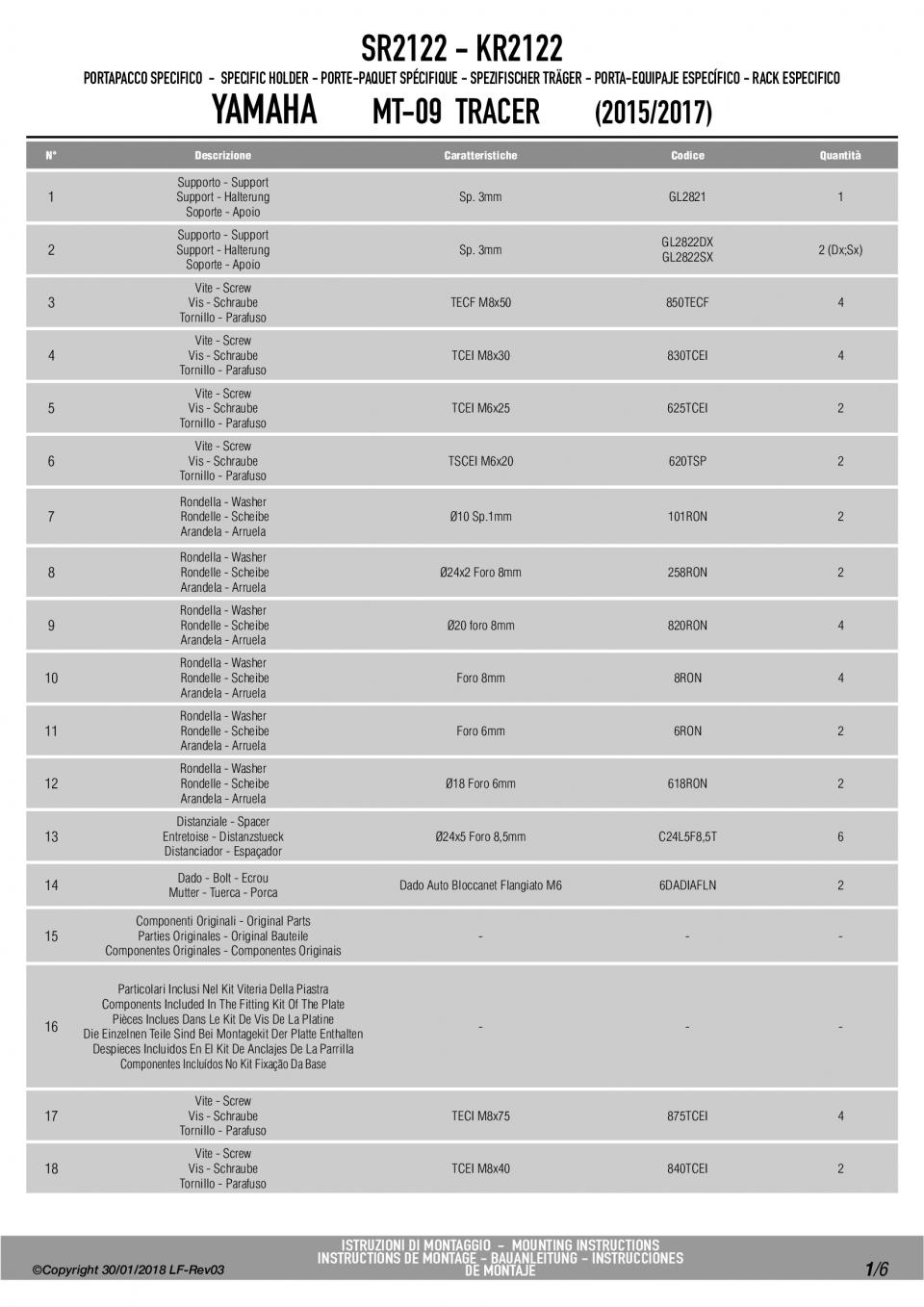 SR2122 - KR2122

PORTAPACCO SPECIFICO - SPECIFIC HOLDER - PORTE-PAQUET SPÉCIFIQUE - SPEZIFISCHER TRÄGER - PORTA-EQUIPAJE ESPECÍFICO - RACK ESPECIFICO

YAMAHA MT-09 TRACER (2015/2017)

| N° | Descrizione | Caratteristiche | Codice | Quantità |
|---|---|---|---|---|
| 1 | Supporto - Support Support - Halterung Soporte - Apoio | Sp. 3mm | GL2821 | 1 |
| 2 | Supporto - Support Support - Halterung Soporte - Apoio | Sp. 3mm | GL2822DX GL2822SX | 2 (Dx;Sx) |
| 3 | Vite - Screw Vis - Schraube Tornillo - Parafuso | TECF M8x50 | 850TECF | 4 |
| 4 | Vite - Screw Vis - Schraube Tornillo - Parafuso | TCEI M8x30 | 830TCEI | 4 |
| 5 | Vite - Screw Vis - Schraube Tornillo - Parafuso | TCEI M6x25 | 625TCEI | 2 |
| 6 | Vite - Screw Vis - Schraube Tornillo - Parafuso | TSCEI M6x20 | 620TSP | 2 |
| 7 | Rondella - Washer Rondelle - Scheibe Arandela - Arruela | Ø10 Sp.1mm | 101RON | 2 |
| 8 | Rondella - Washer Rondelle - Scheibe Arandela - Arruela | Ø24x2 Foro 8mm | 258RON | 2 |
| 9 | Rondella - Washer Rondelle - Scheibe Arandela - Arruela | Ø20 foro 8mm | 820RON | 4 |
| 10 | Rondella - Washer Rondelle - Scheibe Arandela - Arruela | Foro 8mm | 8RON | 4 |
| 11 | Rondella - Washer Rondelle - Scheibe Arandela - Arruela | Foro 6mm | 6RON | 2 |
| 12 | Rondella - Washer Rondelle - Scheibe Arandela - Arruela | Ø18 Foro 6mm | 618RON | 2 |
| 13 | Distanziale - Spacer Entretoise - Distanzstueck Distanciador - Espaçador | Ø24x5 Foro 8,5mm | C24L5F8,5T | 6 |
| 14 | Dado - Bolt - Ecrou Mutter - Tuerca - Porca | Dado Auto Bloccanet Flangiato M6 | 6DADIAFLN | 2 |
| 15 | Componenti Originali - Original Parts Parties Originales - Original Bauteile Componentes Originales - Componentes Originais | - | - | - |
| 16 | Particolari Inclusi Nel Kit Viteria Della Piastra Components Included In The Fitting Kit Of The Plate Pièces Inclues Dans Le Kit De Vis De La Platine Die Einzelnen Teile Sind Bei Montagekit Der Platte Enthalten Despieces Incluidos En El Kit De Anclajes De La Parrilla Componentes Incluídos No Kit Fixação Da Base | - | - | - |
| 17 | Vite - Screw Vis - Schraube Tornillo - Parafuso | TECI M8x75 | 875TCEI | 4 |
| 18 | Vite - Screw Vis - Schraube Tornillo - Parafuso | TCEI M8x40 | 840TCEI | 2 |

©Copyright 30/01/2018 LF-Rev03

ISTRUZIONI DI MONTAGGIO - MOUNTING INSTRUCTIONS
INSTRUCTIONS DE MONTAGE - BAUANLEITUNG - INSTRUCCIONES DE MONTAJE

1/6